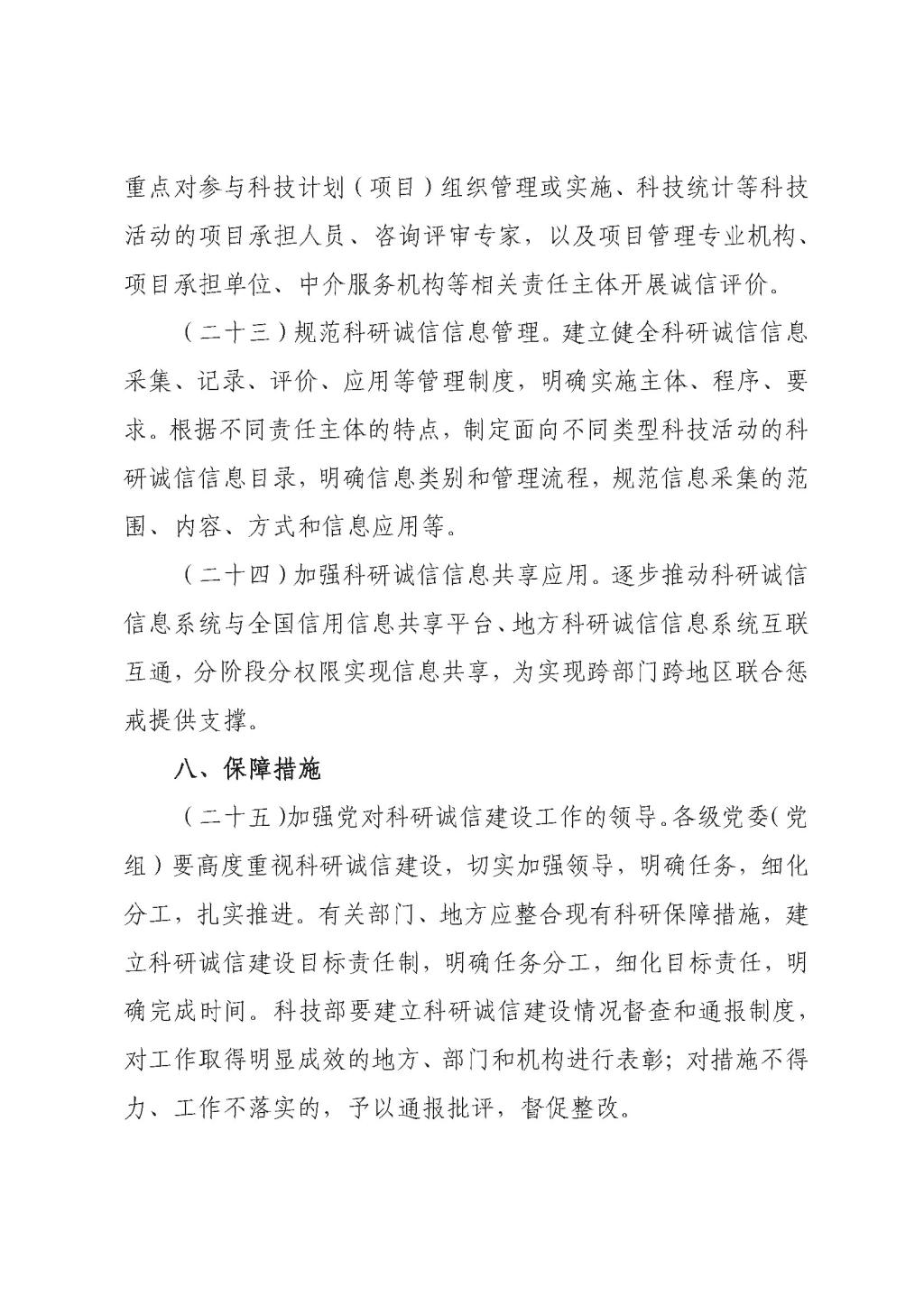 重点对参与科技计划（项目）组织管理或实施、科技统计等科技活动的项目承担人员、咨询评审专家，以及项目管理专业机构、项目承担单位、中介服务机构等相关责任主体开展诚信评价。

（二十三）规范科研诚信信息管理。建立健全科研诚信信息采集、记录、评价、应用等管理制度，明确实施主体、程序、要求。根据不同责任主体的特点，制定面向不同类型科技活动的科研诚信信息目录，明确信息类别和管理流程，规范信息采集的范围、内容、方式和信息应用等。

（二十四）加强科研诚信信息共享应用。逐步推动科研诚信信息系统与全国信用信息共享平台、地方科研诚信信息系统互联互通，分阶段分权限实现信息共享，为实现跨部门跨地区联合惩戒提供支撑。

八、保障措施

（二十五）加强党对科研诚信建设工作的领导。各级党委（党组）要高度重视科研诚信建设，切实加强领导，明确任务，细化分工，扎实推进。有关部门、地方应整合现有科研保障措施，建立科研诚信建设目标责任制，明确任务分工，细化目标责任，明确完成时间。科技部要建立科研诚信建设情况督查和通报制度，对工作取得明显成效的地方、部门和机构进行表彰；对措施不得力、工作不落实的，予以通报批评，督促整改。